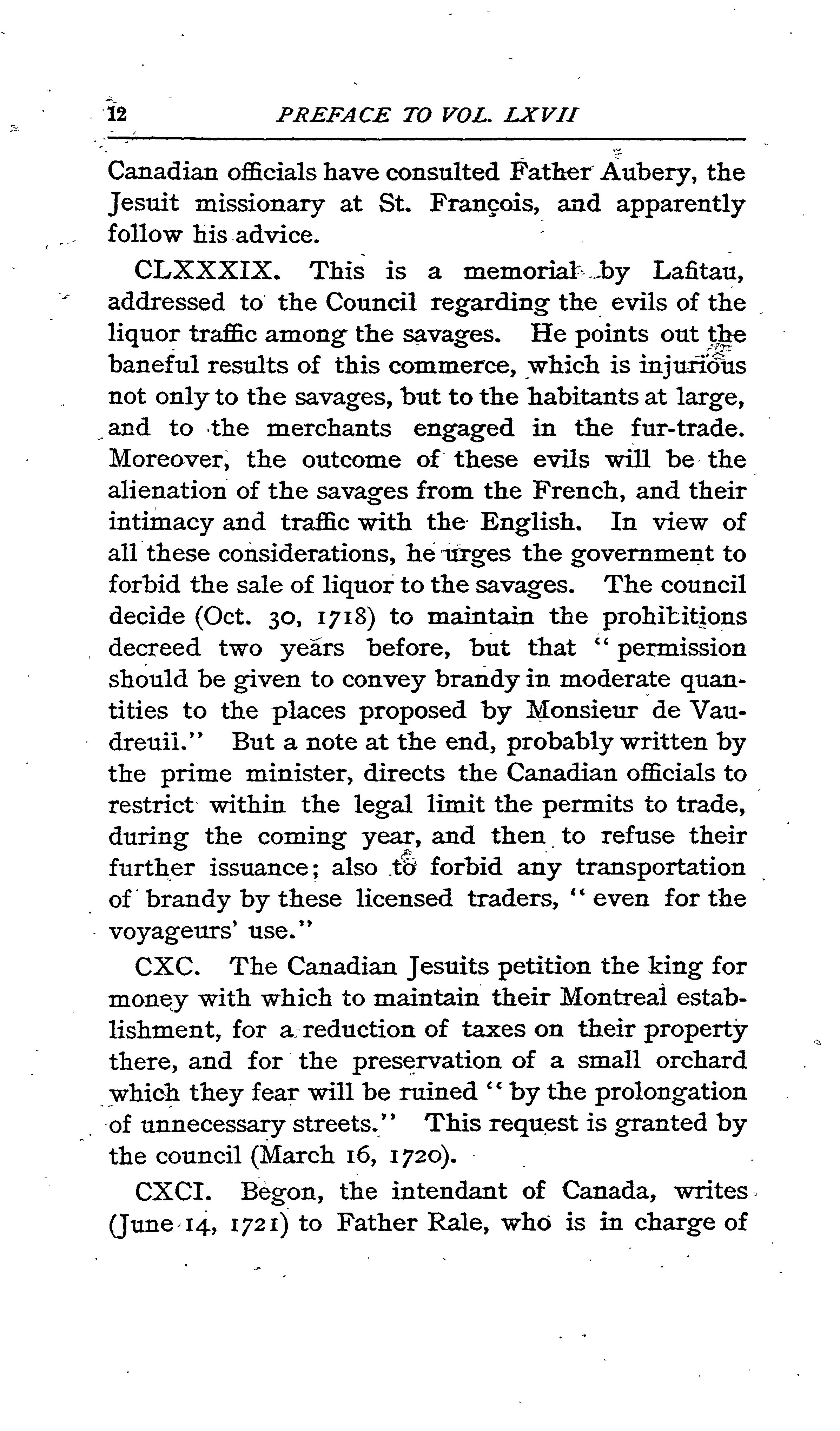 12 PREFACE TO VOL. LXVII

Canadian officials have consulted Father Aubery, the Jesuit missionary at St. François, and apparently follow his advice.

CLXXXIX. This is a memorial by Lafitau, addressed to the Council regarding the evils of the liquor traffic among the savages. He points out the baneful results of this commerce, which is injurious not only to the savages, but to the habitants at large, and to the merchants engaged in the fur-trade. Moreover, the outcome of these evils will be the alienation of the savages from the French, and their intimacy and traffic with the English. In view of all these considerations, he urges the government to forbid the sale of liquor to the savages. The council decide (Oct. 30, 1718) to maintain the prohibitions decreed two years before, but that "permission should be given to convey brandy in moderate quantities to the places proposed by Monsieur de Vaudreuil." But a note at the end, probably written by the prime minister, directs the Canadian officials to restrict within the legal limit the permits to trade, during the coming year, and then to refuse their further issuance; also to forbid any transportation of brandy by these licensed traders, "even for the voyageurs' use."

CXC. The Canadian Jesuits petition the king for money with which to maintain their Montreal establishment, for a reduction of taxes on their property there, and for the preservation of a small orchard which they fear will be ruined "by the prolongation of unnecessary streets." This request is granted by the council (March 16, 1720).

CXCI. Begon, the intendant of Canada, writes (June 14, 1721) to Father Rale, who is in charge of